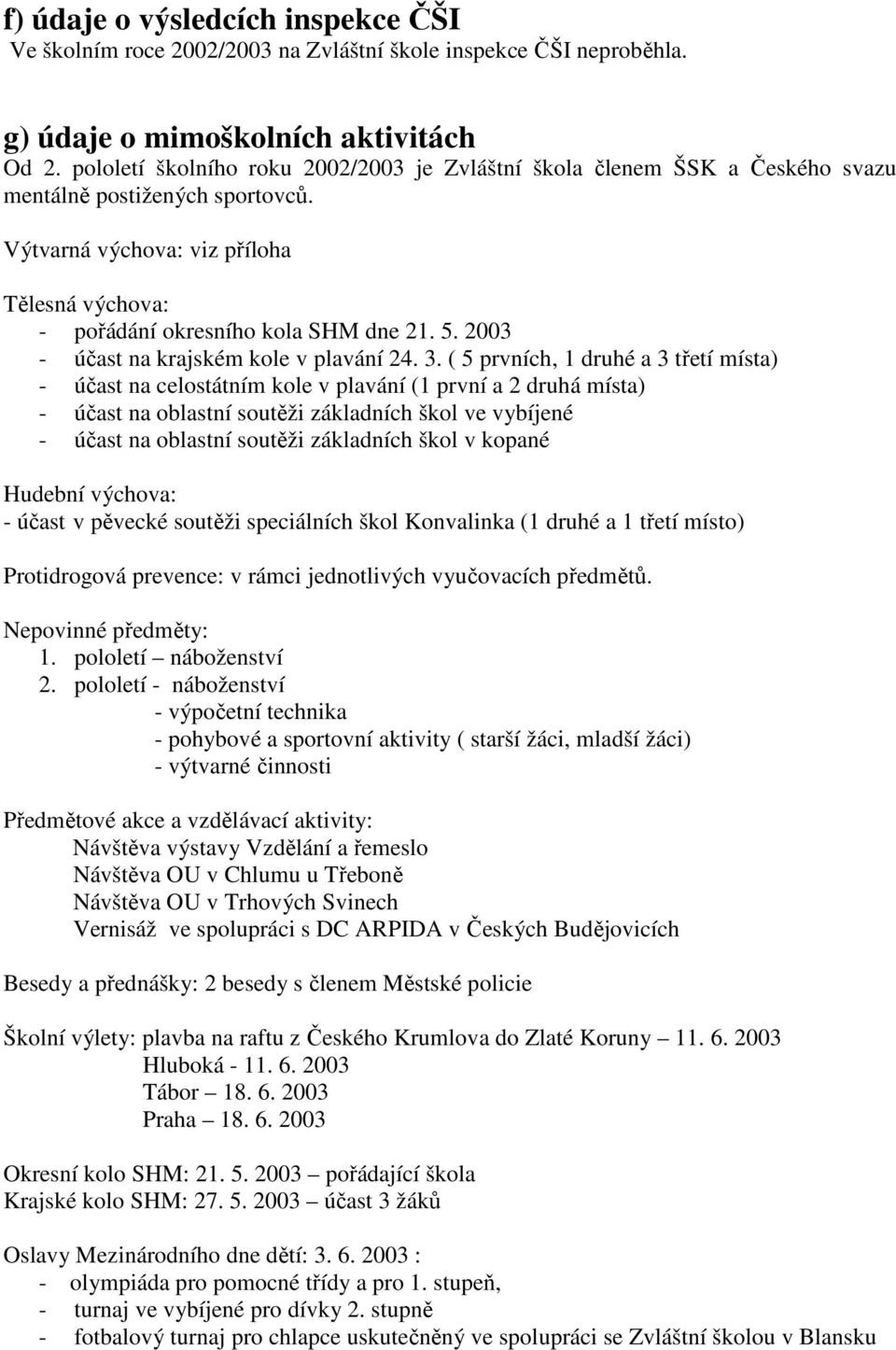 f) údaje o výsledcích inspekce ČŠI
Ve školním roce 2002/2003 na Zvláštní škole inspekce ČŠI neproběhla.

g) údaje o mimoškolních aktivitách
Od 2. pololetí školního roku 2002/2003 je Zvláštní škola členem ŠSK a Českého svazu mentálně postižených sportovců.

Výtvarná výchova: viz příloha

Tělesná výchova:
- pořádání okresního kola SHM dne 21. 5. 2003
- účast na krajském kole v plavání 24. 3. ( 5 prvních, 1 druhé a 3 třetí místa)
- účast na celostátním kole v plavání (1 první a 2 druhá místa)
- účast na oblastní soutěži základních škol ve vybíjené
- účast na oblastní soutěži základních škol v kopané

Hudební výchova:
- účast v pěvecké soutěži speciálních škol Konvalinka (1 druhé a 1 třetí místo)

Protidrogová prevence: v rámci jednotlivých vyučovacích předmětů.

Nepovinné předměty:
1. pololetí – náboženství
2. pololetí - náboženství
- výpočetní technika
- pohybové a sportovní aktivity ( starší žáci, mladší žáci)
- výtvarné činnosti

Předmětové akce a vzdělávací aktivity:
Návštěva výstavy Vzdělání a řemeslo
Návštěva OU v Chlumu u Třeboně
Návštěva OU v Trhových Svinech
Vernisáž ve spolupráci s DC ARPIDA v Českých Budějovicích

Besedy a přednášky: 2 besedy s členem Městské policie

Školní výlety: plavba na raftu z Českého Krumlova do Zlaté Koruny – 11. 6. 2003
Hluboká - 11. 6. 2003
Tábor – 18. 6. 2003
Praha – 18. 6. 2003

Okresní kolo SHM: 21. 5. 2003 – pořádající škola
Krajské kolo SHM: 27. 5. 2003 – účast 3 žáků

Oslavy Mezinárodního dne dětí: 3. 6. 2003 :
- olympiáda pro pomocné třídy a pro 1. stupeň,
- turnaj ve vybíjené pro dívky 2. stupně
- fotbalový turnaj pro chlapce uskutečněný ve spolupráci se Zvláštní školou v Blansku